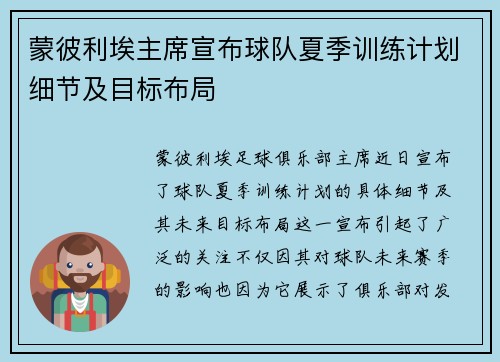 蒙彼利埃主席宣布球队夏季训练计划细节及目标布局

蒙彼利埃足球俱乐部主席近日宣布了球队夏季训练计划的具体细节及其未来目标布局这一宣布引起了广泛的关注不仅因其对球队未来赛季的影响也因为它展示了俱乐部对发